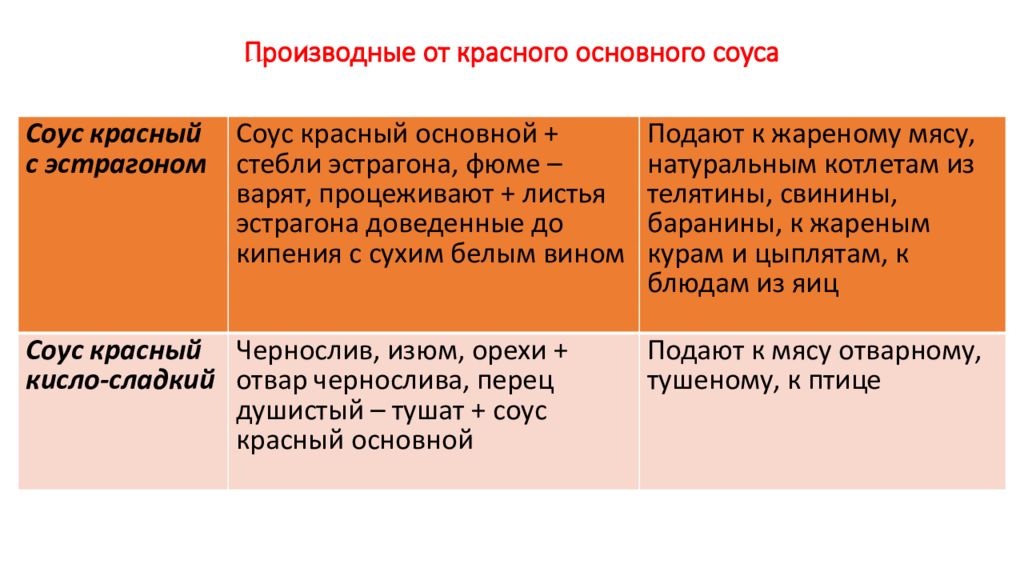 Производные от красного основного соуса

| Соус красный с эстрагоном | Соус красный основной + стебли эстрагона, фюме – варят, процеживают + листья эстрагона доведенные до кипения с сухим белым вином | Подают к жареному мясу, натуральным котлетам из телятины, свинины, баранины, к жареным курам и цыплятам, к блюдам из яиц |
|---|---|---|
| Соус красный кисло-сладкий | Чернослив, изюм, орехи + отвар чернослива, перец душистый – тушат + соус красный основной | Подают к мясу отварному, тушеному, к птице |